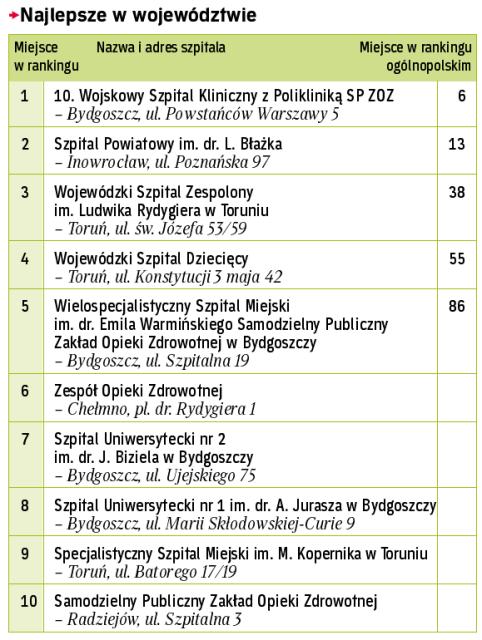 Najlepsze w województwie

| Miejsce w rankingu | Nazwa i adres szpitala | Miejsce w rankingu ogólnopolskim |
|---|---|---|
| 1 | 10. Wojskowy Szpital Kliniczny z Polikliniką SP ZOZ – Bydgoszcz, ul. Powstańców Warszawy 5 | 6 |
| 2 | Szpital Powiatowy im. dr. L. Błażka – Inowrocław, ul. Poznańska 97 | 13 |
| 3 | Wojewódzki Szpital Zespolony im. Ludwika Rydygiera w Toruniu – Toruń, ul. św. Józefa 53/59 | 38 |
| 4 | Wojewódzki Szpital Dziecięcy – Toruń, ul. Konstytucji 3 maja 42 | 55 |
| 5 | Wielospecjalistyczny Szpital Miejski im. dr. Emila Warmińskiego Samodzielny Publiczny Zakład Opieki Zdrowotnej w Bydgoszczy – Bydgoszcz, ul. Szpitalna 19 | 86 |
| 6 | Zespół Opieki Zdrowotnej – Chełmno, pl. dr. Rydygiera 1 | |
| 7 | Szpital Uniwersytecki nr 2 im. dr. J. Biziela w Bydgoszczy – Bydgoszcz, ul. Ujejskiego 75 | |
| 8 | Szpital Uniwersytecki nr 1 im. dr. A. Jurasza w Bydgoszczy – Bydgoszcz, ul. Marii Skłodowskiej-Curie 9 | |
| 9 | Specjalistyczny Szpital Miejski im. M. Kopernika w Toruniu – Toruń, ul. Batorego 17/19 | |
| 10 | Samodzielny Publiczny Zakład Opieki Zdrowotnej – Radziejów, ul. Szpitalna 3 | |